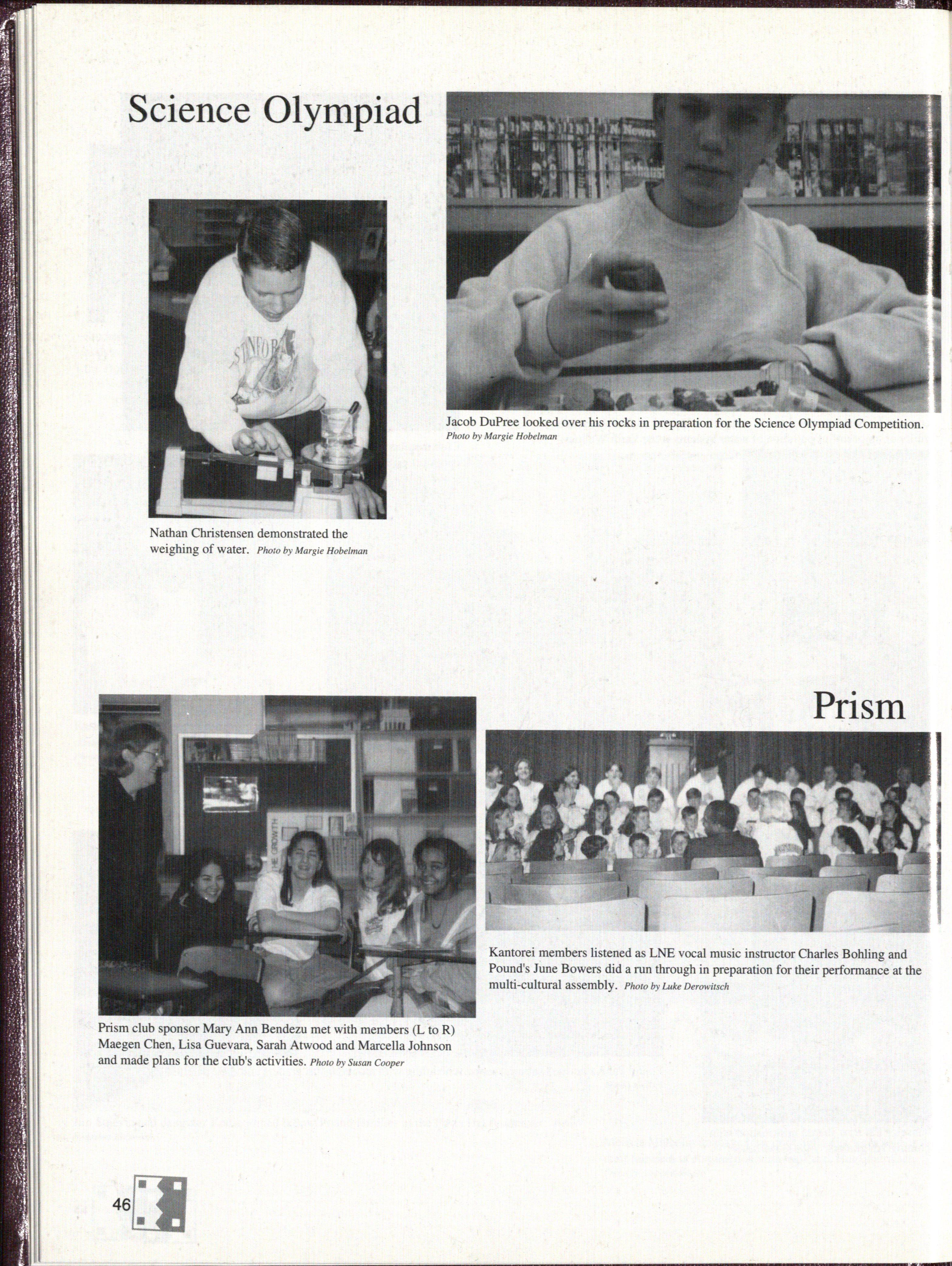 Science Olympiad

Jacob DuPree looked over his rocks in preparation for the Science Olympiad Competition. Photo by Margie Hobelman

Nathan Christensen demonstrated the weighing of water. Photo by Margie Hobelman

Prism

Kantorei members listened as LNE vocal music instructor Charles Bohling and Pound's June Bowers did a run through in preparation for their performance at the multi-cultural assembly. Photo by Luke Derowitsch

Prism club sponsor Mary Ann Bendezu met with members (L to R) Maegen Chen, Lisa Guevara, Sarah Atwood and Marcella Johnson and made plans for the club's activities. Photo by Susan Cooper

46